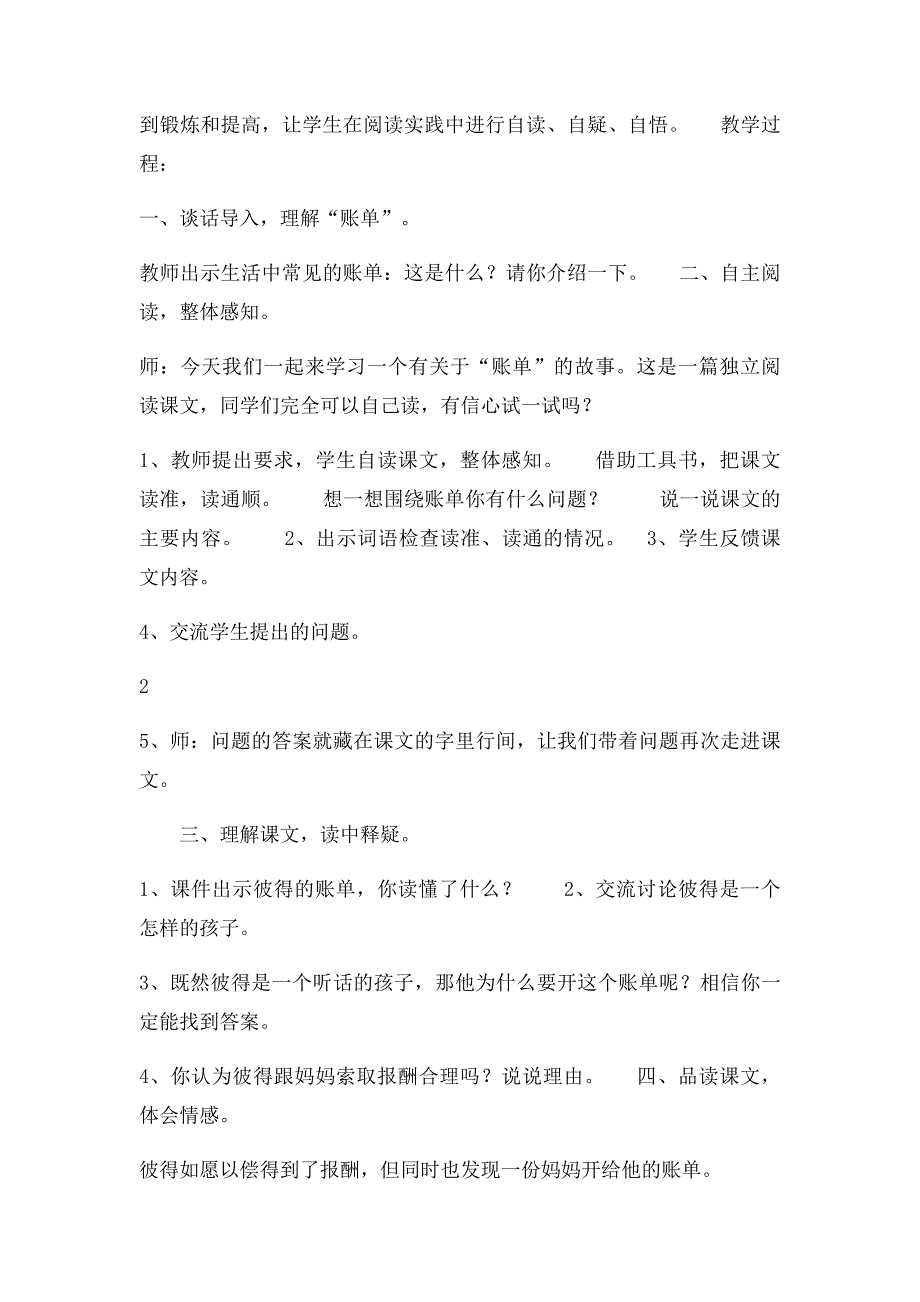 到锻炼和提高，让学生在阅读实践中进行自读、自疑、自悟。 教学过程：

一、谈话导入，理解“账单”。

教师出示生活中常见的账单：这是什么？请你介绍一下。 二、自主阅读，整体感知。

师：今天我们一起来学习一个有关于“账单”的故事。这是一篇独立阅读课文，同学们完全可以自己读，有信心试一试吗？

1、教师提出要求，学生自读课文，整体感知。 借助工具书，把课文读准，读通顺。 想一想围绕账单你有什么问题？ 说一说课文的主要内容。 2、出示词语检查读准、读通的情况。 3、学生反馈课文内容。

4、交流学生提出的问题。

2

5、师：问题的答案就藏在课文的字里行间，让我们带着问题再次走进课文。

三、理解课文，读中释疑。

1、课件出示彼得的账单，你读懂了什么？ 2、交流讨论彼得是一个怎样的孩子。

3、既然彼得是一个听话的孩子，那他为什么要开这个账单呢？相信你一定能找到答案。

4、你认为彼得跟妈妈索取报酬合理吗？说说理由。 四、品读课文，体会情感。

彼得如愿以偿得到了报酬，但同时也发现一份妈妈开给他的账单。